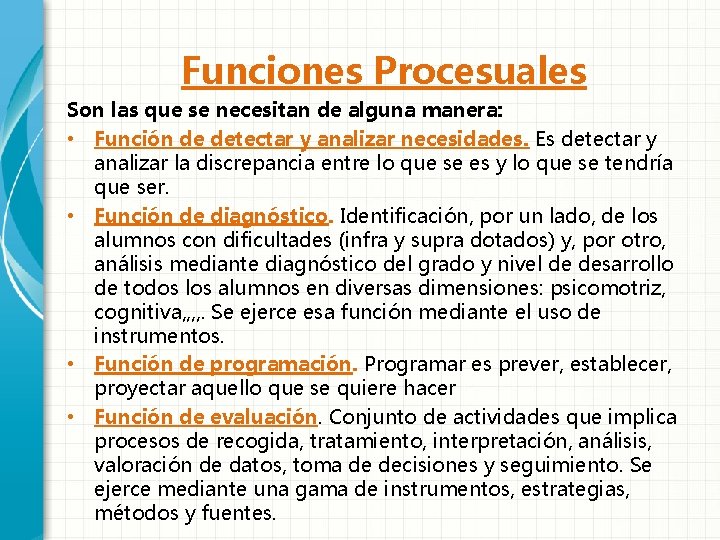 Funciones Procesuales

Son las que se necesitan de alguna manera:

• Función de detectar y analizar necesidades. Es detectar y analizar la discrepancia entre lo que se es y lo que se tendría que ser.

• Función de diagnóstico. Identificación, por un lado, de los alumnos con dificultades (infra y supra dotados) y, por otro, análisis mediante diagnóstico del grado y nivel de desarrollo de todos los alumnos en diversas dimensiones: psicomotriz, cognitiva,,,,. Se ejerce esa función mediante el uso de instrumentos.

• Función de programación. Programar es prever, establecer, proyectar aquello que se quiere hacer

• Función de evaluación. Conjunto de actividades que implica procesos de recogida, tratamiento, interpretación, análisis, valoración de datos, toma de decisiones y seguimiento. Se ejerce mediante una gama de instrumentos, estrategias, métodos y fuentes.